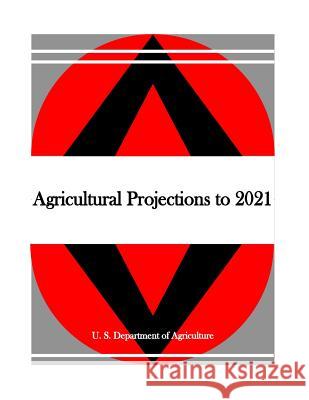 Agricultural Projections to 2021

U. S. Department of Agriculture

Kraina Książek